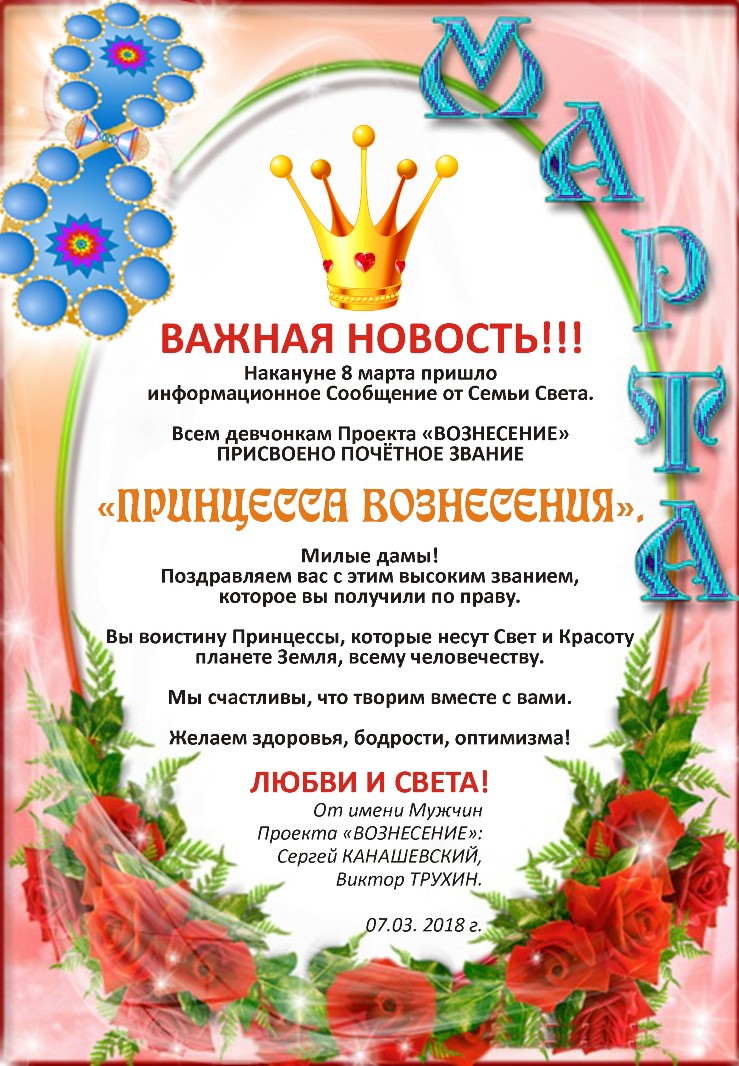 МАРТА

ВАЖНАЯ НОВОСТЬ!!!

Накануне 8 марта пришло информационное Сообщение от Семьи Света.

Всем девчонкам Проекта «ВОЗНЕСЕНИЕ» ПРИСВОЕНО ПОЧЁТНОЕ ЗВАНИЕ

«ПРИНЦЕССА ВОЗНЕСЕНИЯ».

Милые дамы!
Поздравляем вас с этим высоким званием, которое вы получили по праву.

Вы воистину Принцессы, которые несут Свет и Красоту планете Земля, всему человечеству.

Мы счастливы, что творим вместе с вами.

Желаем здоровья, бодрости, оптимизма!

ЛЮБВИ И СВЕТА!

От имени Мужчин
Проекта «ВОЗНЕСЕНИЕ»:
Сергей КАНАШЕВСКИЙ,
Виктор ТРУХИН.

07.03. 2018 г.